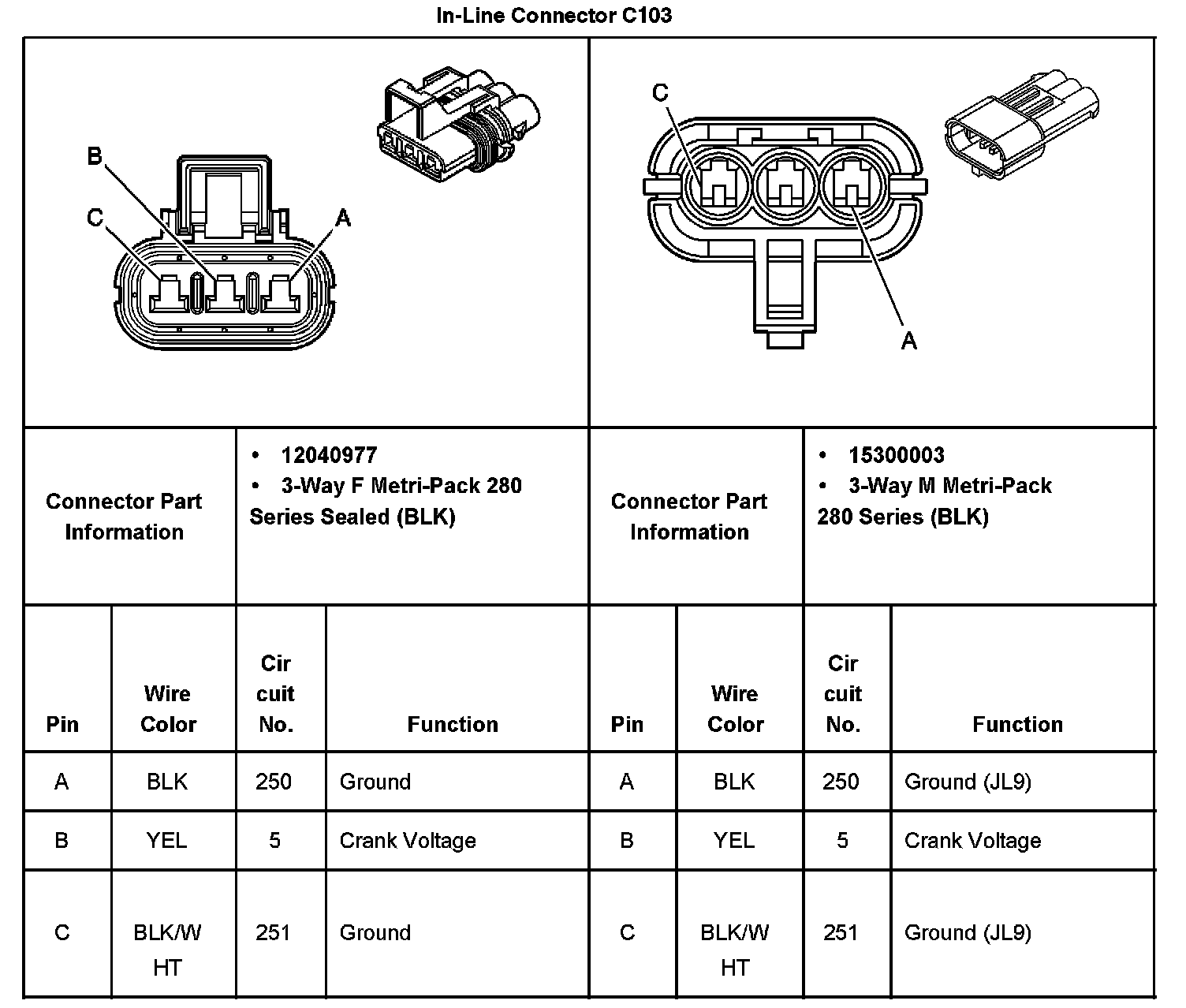 In-Line Connector C103

B
C
A

C
A

| Connector Part Information | • 12040977 • 3-Way F Metri-Pack 280 Series Sealed (BLK) | Connector Part Information | • 15300003 • 3-Way M Metri-Pack 280 Series (BLK) |
|---|---|---|---|

| Pin | Wire Color | Cir cuit No. | Function | Pin | Wire Color | Cir cuit No. | Function |
|---|---|---|---|---|---|---|---|
| A | BLK | 250 | Ground | A | BLK | 250 | Ground (JL9) |
| B | YEL | 5 | Crank Voltage | B | YEL | 5 | Crank Voltage |
| C | BLK/W HT | 251 | Ground | C | BLK/W HT | 251 | Ground (JL9) |